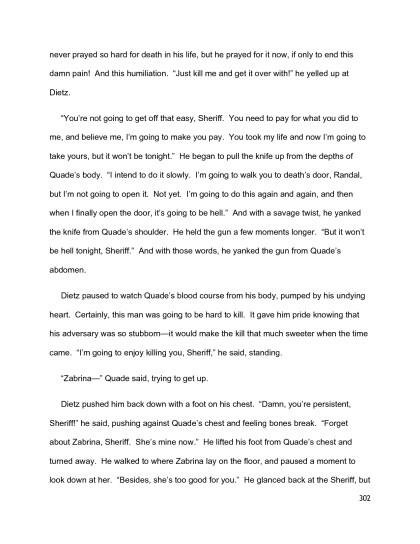 never prayed so hard for death in his life, but he prayed for it now, if only to end this damn pain! And this humiliation. "Just kill me and get it over with!" he yelled up at Dietz.

"You're not going to get off that easy, Sheriff. You need to pay for what you did to me, and believe me, I'm going to make you pay. You took my life and now I'm going to take yours, but it won't be tonight." He began to pull the knife up from the depths of Quade's body. "I intend to do it slowly. I'm going to walk you to death's door, Randal, but I'm not going to open it. Not yet. I'm going to do this again and again, and then when I finally open the door, it's going to be hell." And with a savage twist, he yanked the knife from Quade's shoulder. He held the gun a few moments longer. "But it won't be hell tonight, Sheriff." And with those words, he yanked the gun from Quade's abdomen.

Dietz paused to watch Quade's blood course from his body, pumped by his undying heart. Certainly, this man was going to be hard to kill. It gave him pride knowing that his adversary was so stubborn—it would make the kill that much sweeter when the time came. "I'm going to enjoy killing you, Sheriff," he said, standing.

"Zabrina—" Quade said, trying to get up.

Dietz pushed him back down with a foot on his chest. "Damn, you're persistent, Sheriff!" he said, pushing against Quade's chest and feeling bones break. "Forget about Zabrina, Sheriff. She's mine now." He lifted his foot from Quade's chest and turned away. He walked to where Zabrina lay on the floor, and paused a moment to look down at her. "Besides, she's too good for you." He glanced back at the Sheriff, but

302